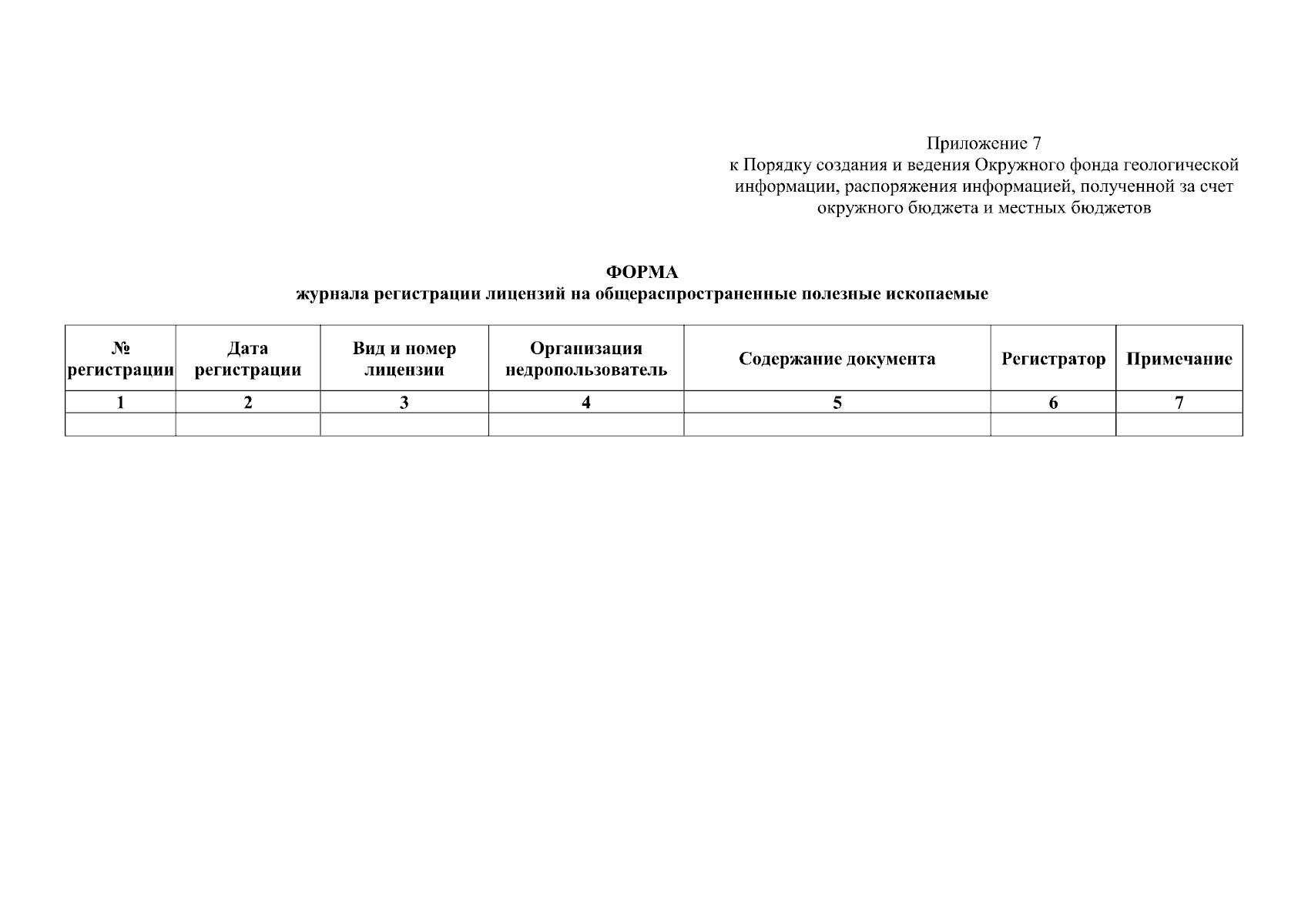 Приложение 7
к Порядку создания и ведения Окружного фонда геологической информации, распоряжения информацией, полученной за счет окружного бюджета и местных бюджетов

ФОРМА
журнала регистрации лицензий на общераспространенные полезные ископаемые

| № регистрации | Дата регистрации | Вид и номер лицензии | Организация недропользователь | Содержание документа | Регистратор | Примечание |
|---|---|---|---|---|---|---|
| 1 | 2 | 3 | 4 | 5 | 6 | 7 |
| | | | | | | |